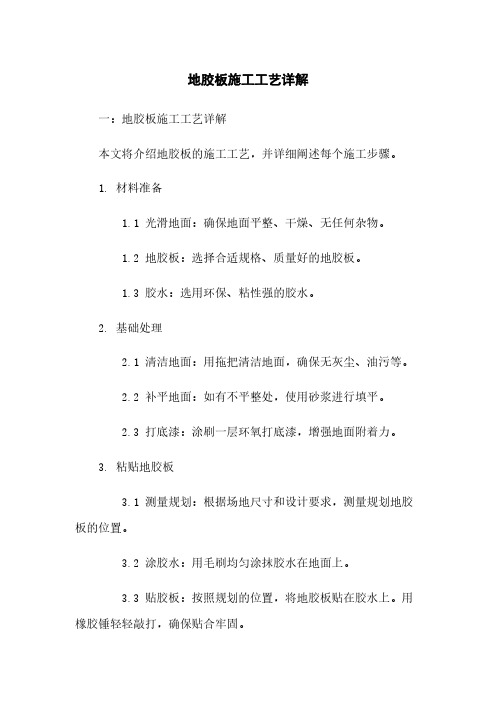 地胶板施工工艺详解

一：地胶板施工工艺详解

本文将介绍地胶板的施工工艺，并详细阐述每个施工步骤。

1. 材料准备

1.1 光滑地面：确保地面平整、干燥、无任何杂物。

1.2 地胶板：选择合适规格、质量好的地胶板。

1.3 胶水：选用环保、粘性强的胶水。

2. 基础处理

2.1 清洁地面：用拖把清洁地面，确保无灰尘、油污等。

2.2 补平地面：如有不平整处，使用砂浆进行填平。

2.3 打底漆：涂刷一层环氧打底漆，增强地面附着力。

3. 粘贴地胶板

3.1 测量规划：根据场地尺寸和设计要求，测量规划地胶板的位置。

3.2 涂胶水：用毛刷均匀涂抹胶水在地面上。

3.3 贴胶板：按照规划的位置，将地胶板贴在胶水上。用橡胶锤轻轻敲打，确保贴合牢固。